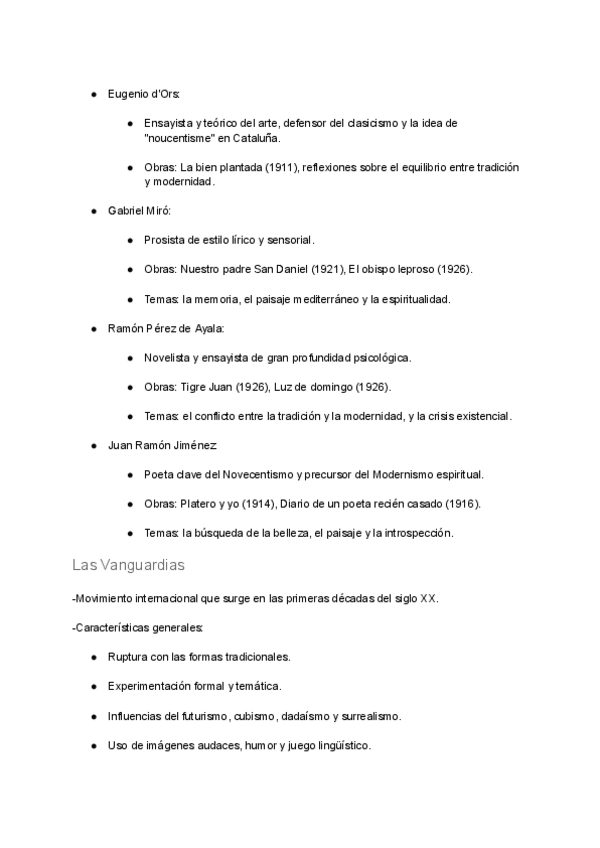 - Eugenio d'Ors:
  - Ensayista y teórico del arte, defensor del clasicismo y la idea de "noucentisme" en Cataluña.
  - Obras: La bien plantada (1911), reflexiones sobre el equilibrio entre tradición y modernidad.
- Gabriel Miró:
  - Prosista de estilo lírico y sensorial.
  - Obras: Nuestro padre San Daniel (1921), El obispo leproso (1926).
  - Temas: la memoria, el paisaje mediterráneo y la espiritualidad.
- Ramón Pérez de Ayala:
  - Novelista y ensayista de gran profundidad psicológica.
  - Obras: Tigre Juan (1926), Luz de domingo (1926).
  - Temas: el conflicto entre la tradición y la modernidad, y la crisis existencial.
- Juan Ramón Jiménez:
  - Poeta clave del Novecentismo y precursor del Modernismo espiritual.
  - Obras: Platero y yo (1914), Diario de un poeta recién casado (1916).
  - Temas: la búsqueda de la belleza, el paisaje y la introspección.

Las Vanguardias

-Movimiento internacional que surge en las primeras décadas del siglo XX.

-Características generales:

- Ruptura con las formas tradicionales.
- Experimentación formal y temática.
- Influencias del futurismo, cubismo, dadaísmo y surrealismo.
- Uso de imágenes audaces, humor y juego lingüístico.